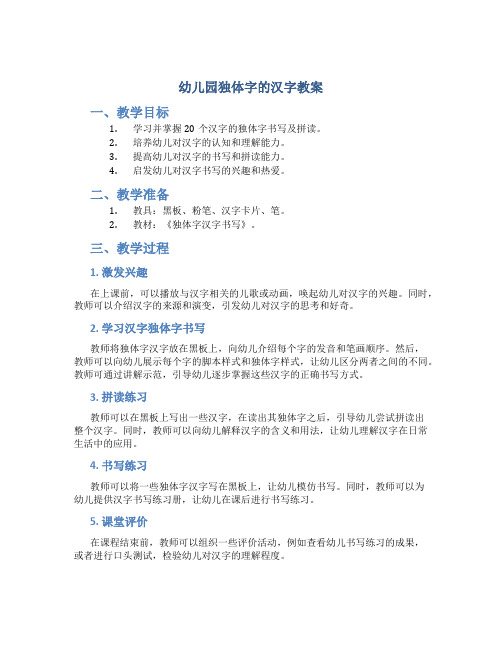 幼儿园独体字的汉字教案

一、教学目标

1. 学习并掌握 20 个汉字的独体字书写及拼读。
2. 培养幼儿对汉字的认知和理解能力。
3. 提高幼儿对汉字的书写和拼读能力。
4. 启发幼儿对汉字书写的兴趣和热爱。

二、教学准备

1. 教具：黑板、粉笔、汉字卡片、笔。
2. 教材：《独体字汉字书写》。

三、教学过程

1. 激发兴趣

在上课前，可以播放与汉字相关的儿歌或动画，唤起幼儿对汉字的兴趣。同时，教师可以介绍汉字的来源和演变，引发幼儿对汉字的思考和好奇。

2. 学习汉字独体字书写

教师将独体字汉字放在黑板上，向幼儿介绍每个字的发音和笔画顺序。然后，教师可以向幼儿展示每个字的脚本样式和独体字样式，让幼儿区分两者之间的不同。教师可通过讲解示范，引导幼儿逐步掌握这些汉字的正确书写方式。

3. 拼读练习

教师可以在黑板上写出一些汉字，在读出其独体字之后，引导幼儿尝试拼读出整个汉字。同时，教师可以向幼儿解释汉字的含义和用法，让幼儿理解汉字在日常生活中的应用。

4. 书写练习

教师可以将一些独体字汉字写在黑板上，让幼儿模仿书写。同时，教师可以为幼儿提供汉字书写练习册，让幼儿在课后进行书写练习。

5. 课堂评价

在课程结束前，教师可以组织一些评价活动，例如查看幼儿书写练习的成果，或者进行口头测试，检验幼儿对汉字的理解程度。